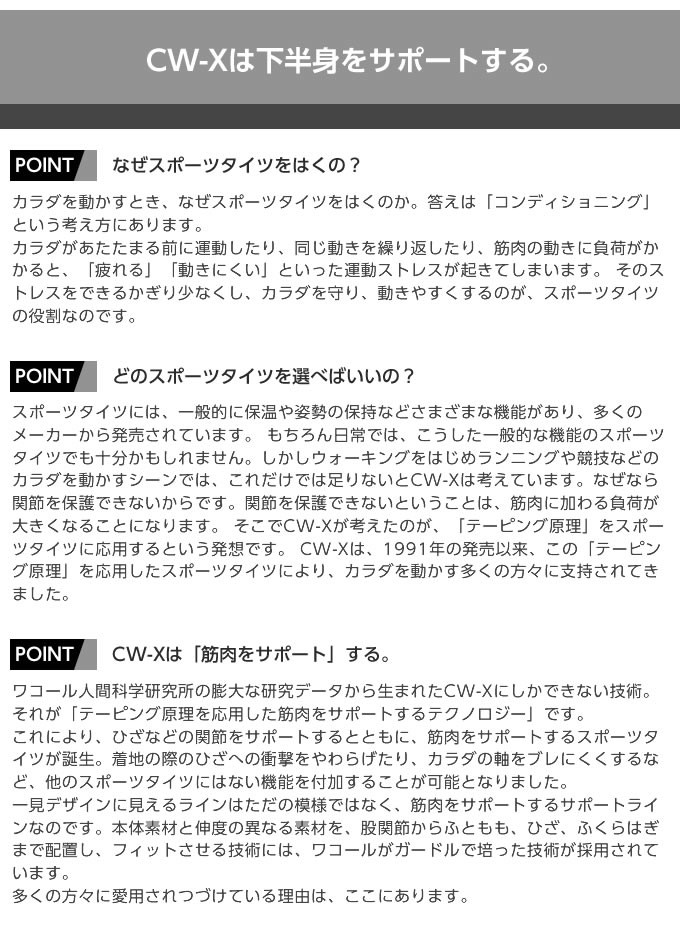 CW-Xは下半身をサポートする。

POINT なぜスポーツタイツをはくの？

カラダを動かすとき、なぜスポーツタイツをはくのか。答えは「コンディショニング」という考え方にあります。
カラダがあたたまる前に運動したり、同じ動きを繰り返したり、筋肉の動きに負荷がかかると、「疲れる」「動きにくい」といった運動ストレスが起きてしまいます。 そのストレスをできるかぎり少なくし、カラダを守り、動きやすくするのが、スポーツタイツの役割なのです。

POINT どのスポーツタイツを選べばいいの？

スポーツタイツには、一般的に保温や姿勢の保持などさまざまな機能があり、多くのメーカーから発売されています。 もちろん日常では、こうした一般的な機能のスポーツタイツでも十分かもしれません。しかしウォーキングをはじめランニングや競技などのカラダを動かすシーンでは、これだけでは足りないとCW-Xは考えています。なぜなら関節を保護できないからです。関節を保護できないということは、筋肉に加わる負荷が大きくなることになります。 そこでCW-Xが考えたのが、「テーピング原理」をスポーツタイツに応用するという発想です。 CW-Xは、1991年の発売以来、この「テーピング原理」を応用したスポーツタイツにより、カラダを動かす多くの方々に支持されてきました。

POINT CW-Xは「筋肉をサポート」する。

ワコール人間科学研究所の膨大な研究データから生まれたCW-Xにしかできない技術。それが「テーピング原理を応用した筋肉をサポートするテクノロジー」です。
これにより、ひざなどの関節をサポートするとともに、筋肉をサポートするスポーツタイツが誕生。着地の際のひざへの衝撃をやわらげたり、カラダの軸をブレにくくするなど、他のスポーツタイツにはない機能を付加することが可能となりました。
一見デザインに見えるラインはただの模様ではなく、筋肉をサポートするサポートラインなのです。本体素材と伸度の異なる素材を、股関節からふともも、ひざ、ふくらはぎまで配置し、フィットさせる技術には、ワコールがガードルで培った技術が採用されています。
多くの方々に愛用されつづけている理由は、ここにあります。